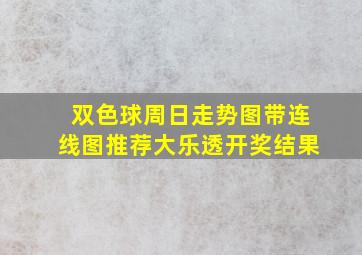 双色球周日走势图带连线图推荐大乐透开奖结果